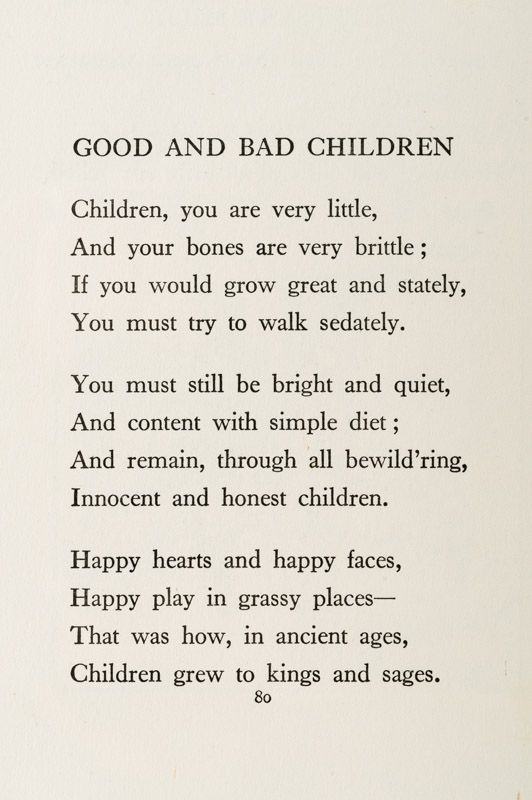 GOOD AND BAD CHILDREN

Children, you are very little,
And your bones are very brittle;
If you would grow great and stately,
You must try to walk sedately.

You must still be bright and quiet,
And content with simple diet;
And remain, through all bewild'ring,
Innocent and honest children.

Happy hearts and happy faces,
Happy play in grassy places—
That was how, in ancient ages,
Children grew to kings and sages.

80